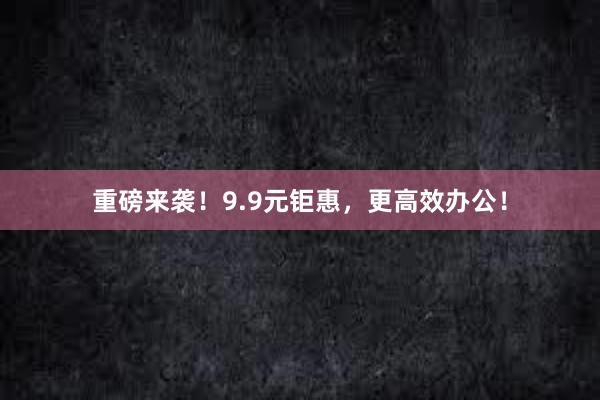 重磅来袭！9.9元钜惠，更高效办公！